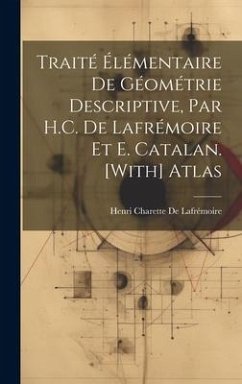 Traité Élémentaire De Géométrie Descriptive, Par H.C. De Lafrémoire Et E. Catalan. [With] Atlas

Henri Charette De Lafrémoire